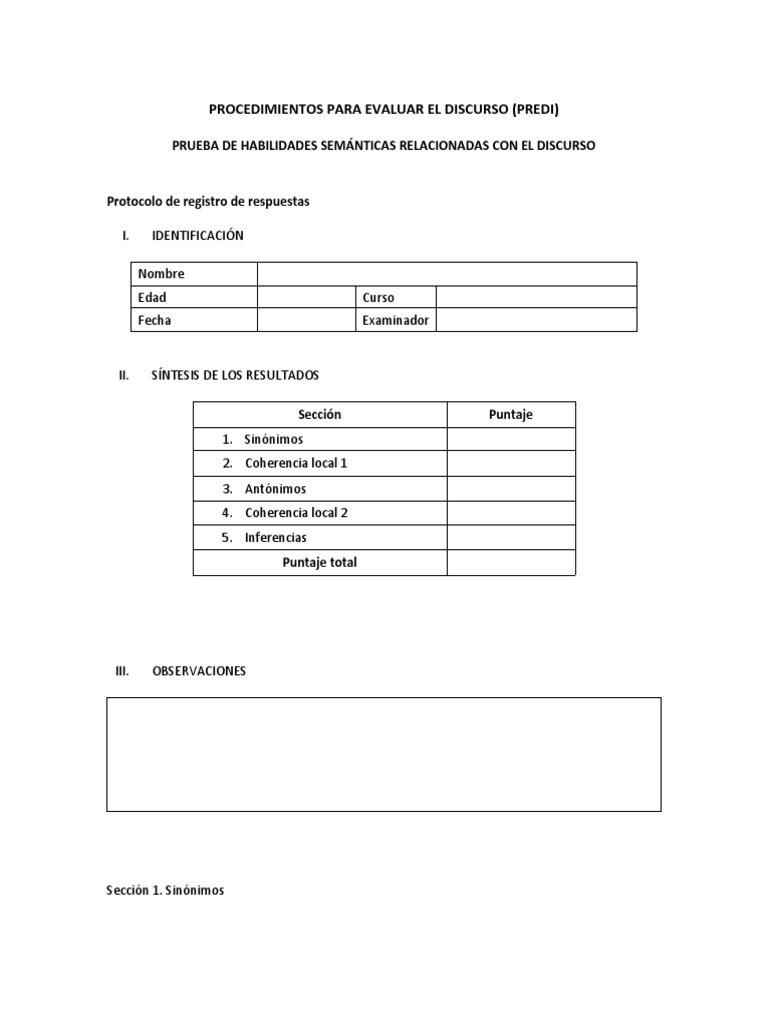 PROCEDIMIENTOS PARA EVALUAR EL DISCURSO (PREDI)

PRUEBA DE HABILIDADES SEMÁNTICAS RELACIONADAS CON EL DISCURSO

Protocolo de registro de respuestas

I. IDENTIFICACIÓN

| Nombre | | | |
|---|---|---|---|
| Edad | | Curso | |
| Fecha | | Examinador | |

II. SÍNTESIS DE LOS RESULTADOS

| Sección | Puntaje |
|---|---|
| 1. Sinónimos | |
| 2. Coherencia local 1 | |
| 3. Antónimos | |
| 4. Coherencia local 2 | |
| 5. Inferencias | |
| Puntaje total | |

III. OBSERVACIONES

Sección 1. Sinónimos